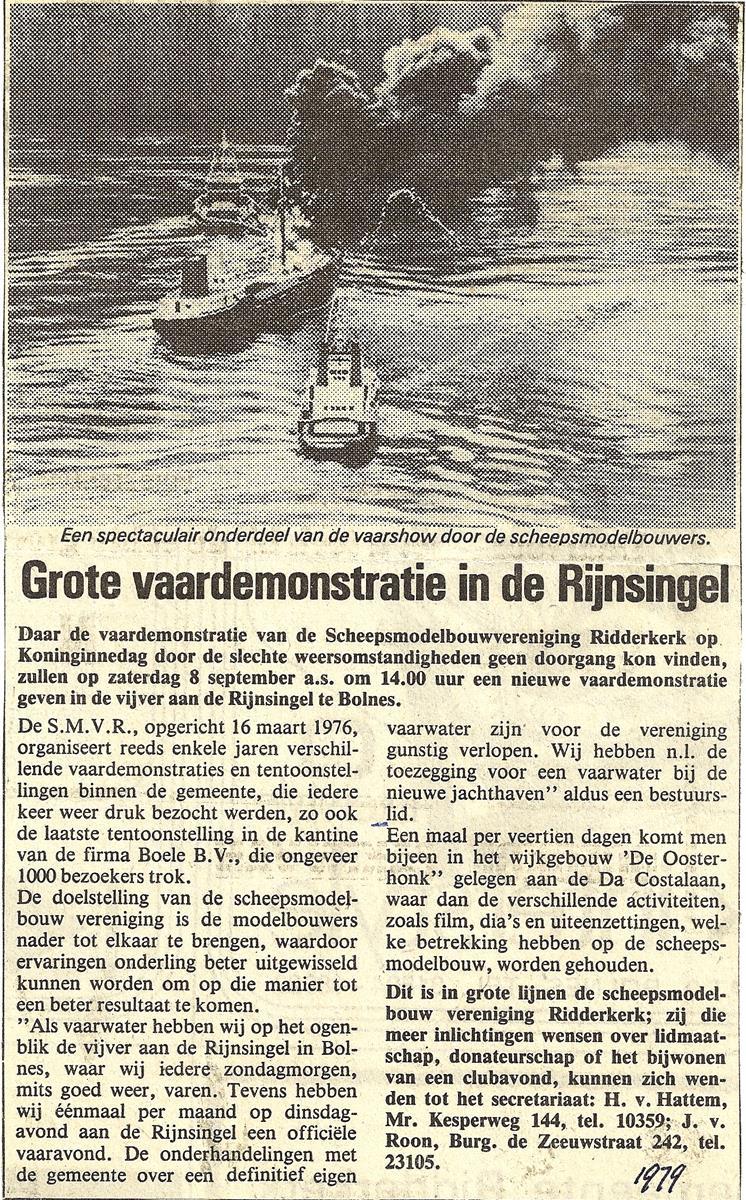 Een spectaculair onderdeel van de vaarshow door de scheepsmodelbouwers.

Grote vaardemonstratie in de Rijnsingel

Daar de vaardemonstratie van de Scheepsmodelbouwvereniging Ridderkerk op Koninginnedag door de slechte weersomstandigheden geen doorgang kon vinden, zullen op zaterdag 8 september a.s. om 14.00 uur een nieuwe vaardemonstratie geven in de vijver aan de Rijnsingel te Bolnes.

De S.M.V.R., opgericht 16 maart 1976, organiseert reeds enkele jaren verschillende vaardemonstraties en tentoonstellingen binnen de gemeente, die iedere keer weer druk bezocht werden, zo ook de laatste tentoonstelling in de kantine van de firma Boele B.V., die ongeveer 1000 bezoekers trok.

De doelstelling van de scheepsmodelbouw vereniging is de modelbouwers nader tot elkaar te brengen, waardoor ervaringen onderling beter uitgewisseld kunnen worden om op die manier tot een beter resultaat te komen.

"Als vaarwater hebben wij op het ogenblik de vijver aan de Rijnsingel in Bolnes, waar wij iedere zondagmorgen, mits goed weer, varen. Tevens hebben wij éénmaal per maand op dinsdagavond aan de Rijnsingel een officiële vaaravond. De onderhandelingen met de gemeente over een definitief eigen vaarwater zijn voor de vereniging gunstig verlopen. Wij hebben n.l. de toezegging voor een vaarwater bij de nieuwe jachthaven" aldus een bestuurslid.

Een maal per veertien dagen komt men bijeen in het wijkgebouw 'De Oosterhonk" gelegen aan de Da Costalaan, waar dan de verschillende activiteiten, zoals film, dia's en uiteenzettingen, welke betrekking hebben op de scheepsmodelbouw, worden gehouden.

Dit is in grote lijnen de scheepsmodelbouw vereniging Ridderkerk; zij die meer inlichtingen wensen over lidmaatschap, donateurschap of het bijwonen van een clubavond, kunnen zich wenden tot het secretariaat: H. v. Hattem, Mr. Kesperweg 144, tel. 10359; J. v. Roon, Burg. de Zeeuwstraat 242, tel. 23105.

1979